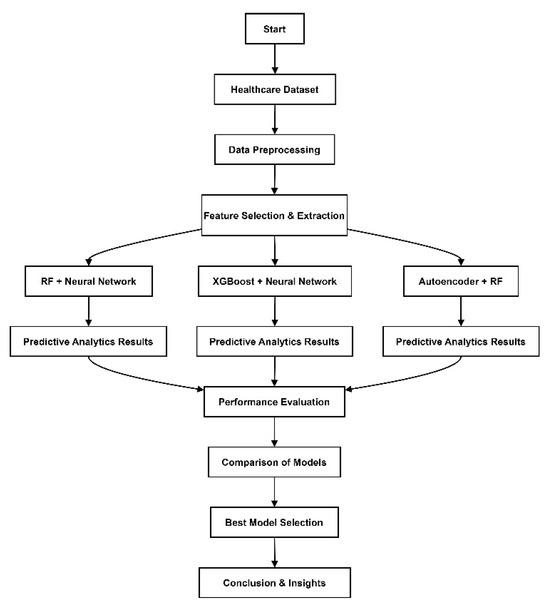 Start

Healthcare Dataset

Data Preprocessing

Feature Selection & Extraction

RF + Neural Network

XGBoost + Neural Network

Autoencoder + RF

Predictive Analytics Results

Predictive Analytics Results

Predictive Analytics Results

Performance Evaluation

Comparison of Models

Best Model Selection

Conclusion & Insights